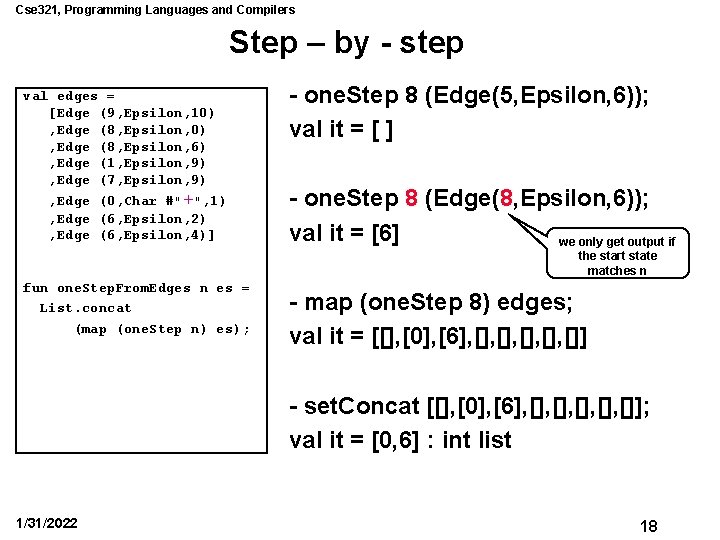 Cse321, Programming Languages and Compilers

Step – by - step

val edges =
[Edge (9,Epsilon,10)
,Edge (8,Epsilon,0)
,Edge (8,Epsilon,6)
,Edge (1,Epsilon,9)
,Edge (7,Epsilon,9)
,Edge (0,Char #"+",1)
,Edge (6,Epsilon,2)
,Edge (6,Epsilon,4)]

fun oneStepFromEdges n es =
List.concat
(map (oneStep n) es);

- oneStep 8 (Edge(5,Epsilon,6));
val it = [ ]

- oneStep 8 (Edge(8,Epsilon,6));
val it = [6]

we only get output if the start state matches n

- map (oneStep 8) edges;
val it = [[],[0],[6],[],[],[],[],[]]

- setConcat [[],[0],[6],[],[],[],[],[]];
val it = [0,6] : int list

1/31/2022

18